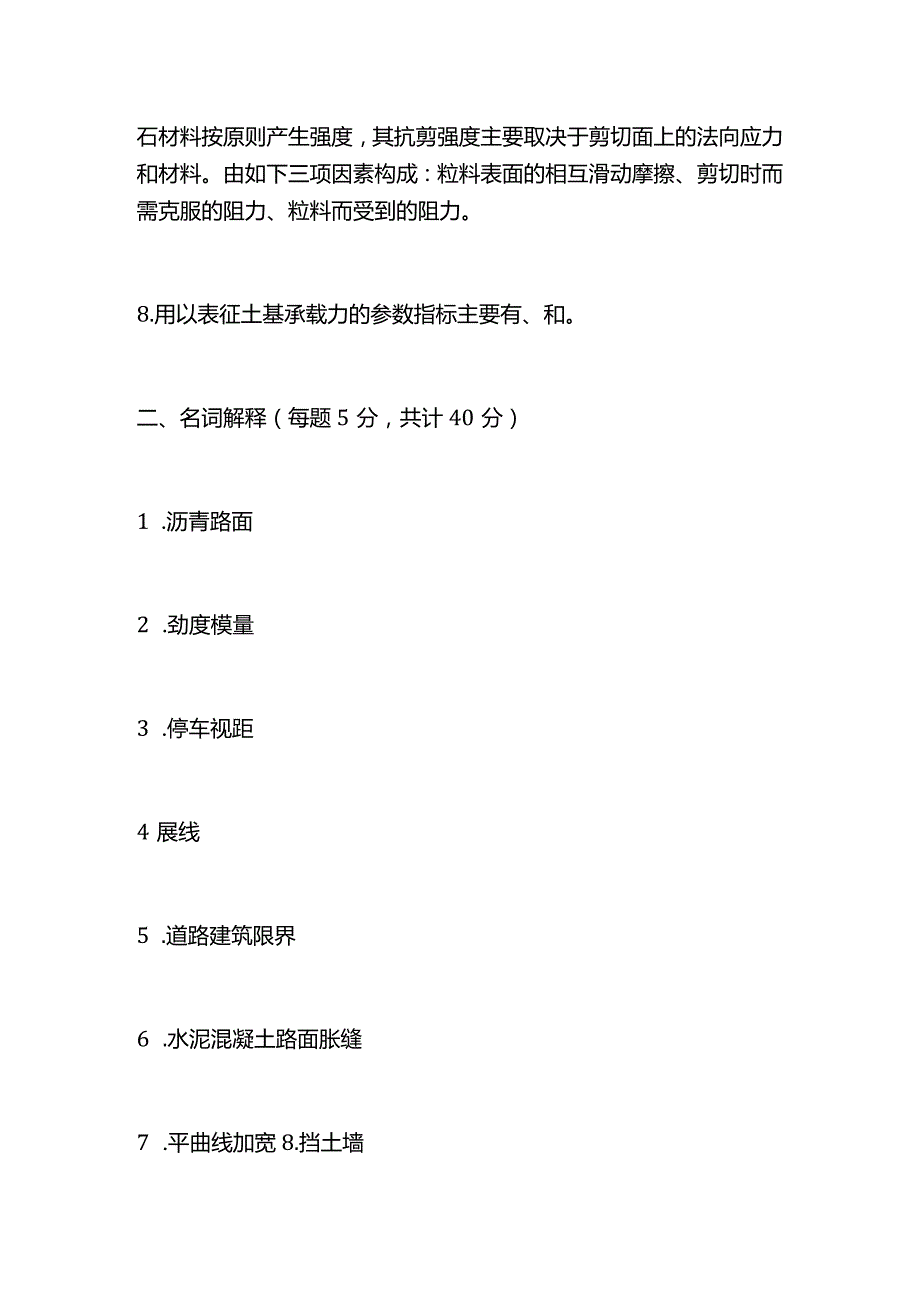 石材料按原则产生强度，其抗剪强度主要取决于剪切面上的法向应力和材料。由如下三项因素构成：粒料表面的相互滑动摩擦、剪切时而需克服的阻力、粒料而受到的阻力。

8.用以表征土基承载力的参数指标主要有、和。

二、名词解释（每题 5 分，共计 40 分）

1 .沥青路面

2 .劲度模量

3 .停车视距

4 展线

5 .道路建筑限界

6 .水泥混凝土路面胀缝

7 .平曲线加宽 8.挡土墙